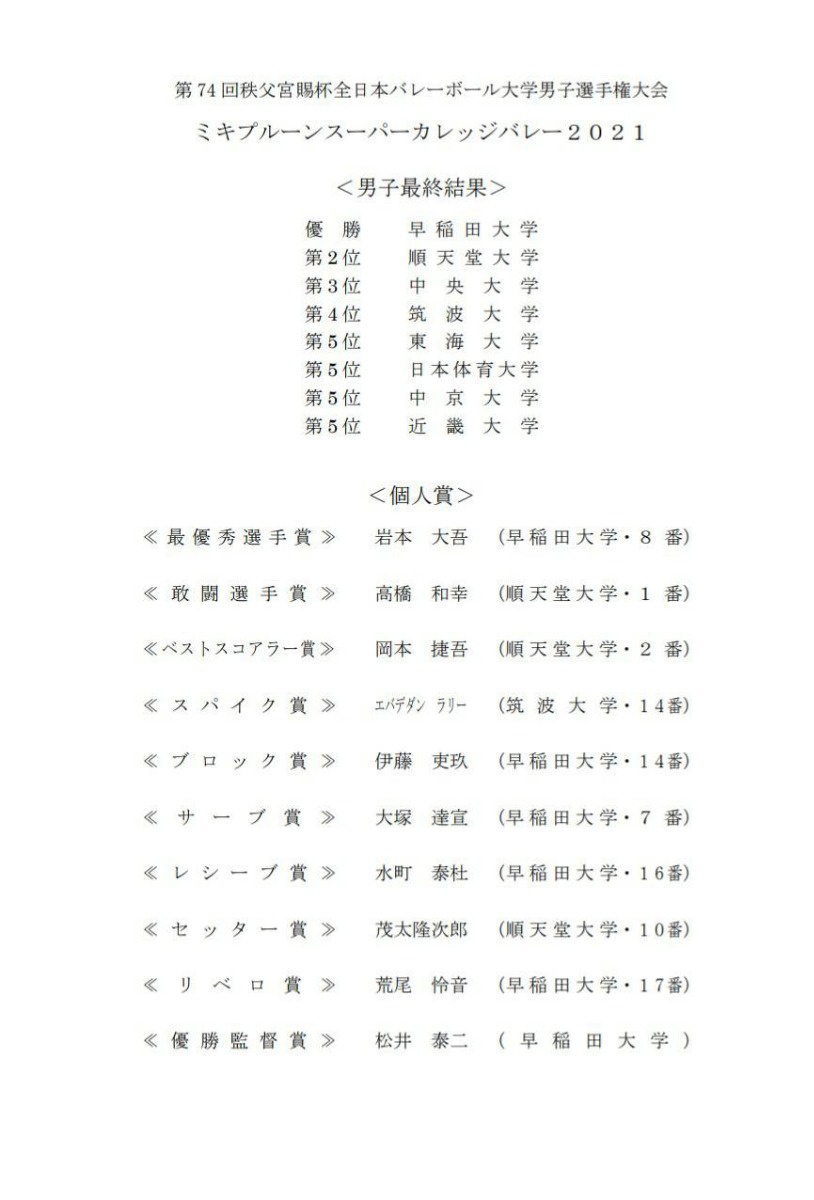 第74回秩父宮賜杯全日本バレーボール大学男子選手権大会

ミキプルーンスーパーカレッジバレー２０２１

＜男子最終結果＞

優　勝　　早稲田大学
第２位　　順天堂大学
第３位　　中央大学
第４位　　筑波大学
第５位　　東海大学
第５位　　日本体育大学
第５位　　中京大学
第５位　　近畿大学

＜個人賞＞

≪最優秀選手賞≫　岩本　大吾　（早稲田大学・８番）

≪敢闘選手賞≫　高橋　和幸　（順天堂大学・１番）

≪ベストスコアラー賞≫　岡本　捷吾　（順天堂大学・２番）

≪スパイク賞≫　ｴﾊﾞﾃﾞﾀﾞﾝ ﾗﾘｰ　（筑波大学・14番）

≪ブロック賞≫　伊藤　吏玖　（早稲田大学・14番）

≪サーブ賞≫　大塚　達宣　（早稲田大学・７番）

≪レシーブ賞≫　水町　泰杜　（早稲田大学・16番）

≪セッター賞≫　茂太隆次郎　（順天堂大学・10番）

≪リベロ賞≫　荒尾　怜音　（早稲田大学・17番）

≪優勝監督賞≫　松井　泰二　（早稲田大学）